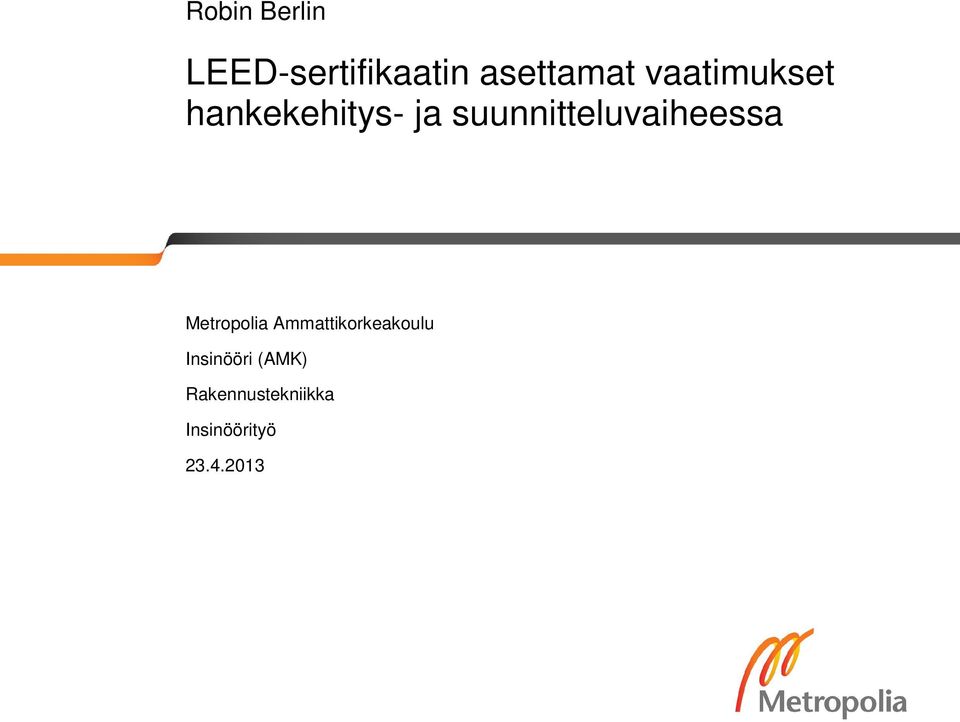 Robin Berlin

LEED-sertifikaatin asettamat vaatimukset hankekehitys- ja suunnitteluvaiheessa

Metropolia Ammattikorkeakoulu

Insinööri (AMK)

Rakennustekniikka

Insinöörityö

23.4.2013

Metropolia